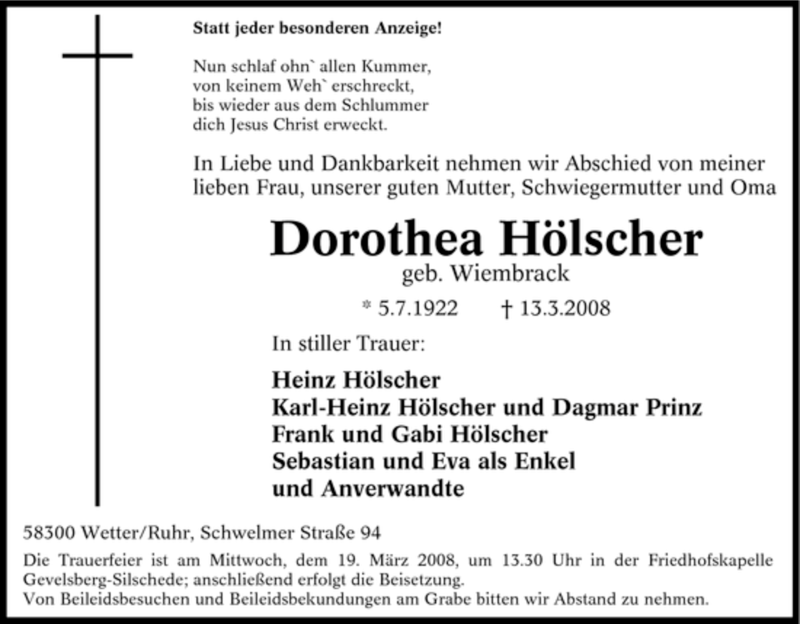 Statt jeder besonderen Anzeige!

Nun schlaf ohn` allen Kummer,
von keinem Weh` erschreckt,
bis wieder aus dem Schlummer
dich Jesus Christ erweckt.

In Liebe und Dankbarkeit nehmen wir Abschied von meiner lieben Frau, unserer guten Mutter, Schwiegermutter und Oma

Dorothea Hölscher
geb. Wiembrack

* 5.7.1922 † 13.3.2008

In stiller Trauer:

Heinz Hölscher
Karl-Heinz Hölscher und Dagmar Prinz
Frank und Gabi Hölscher
Sebastian und Eva als Enkel
und Anverwandte

58300 Wetter/Ruhr, Schwelmer Straße 94

Die Trauerfeier ist am Mittwoch, dem 19. März 2008, um 13.30 Uhr in der Friedhofskapelle Gevelsberg-Silschede; anschließend erfolgt die Beisetzung.
Von Beileidsbesuchen und Beileidsbekundungen am Grabe bitten wir Abstand zu nehmen.